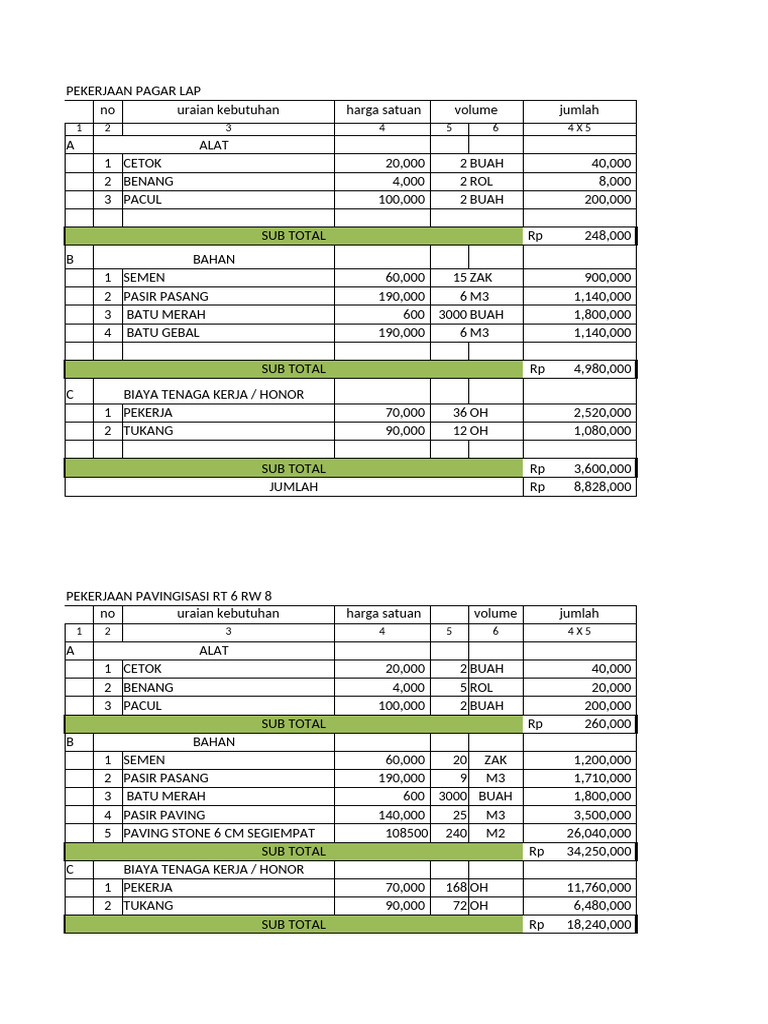 PEKERJAAN PAGAR LAP

| | no | uraian kebutuhan | harga satuan | volume | | jumlah |
|---|---|---|---|---|---|---|
| 1 | 2 | 3 | 4 | 5 | 6 | 4 X 5 |
| A | | ALAT | | | | |
| | 1 | CETOK | 20,000 | 2 | BUAH | 40,000 |
| | 2 | BENANG | 4,000 | 2 | ROL | 8,000 |
| | 3 | PACUL | 100,000 | 2 | BUAH | 200,000 |
| | | | | | | |
| | | SUB TOTAL | | | | Rp 248,000 |
| B | | BAHAN | | | | |
| | 1 | SEMEN | 60,000 | 15 | ZAK | 900,000 |
| | 2 | PASIR PASANG | 190,000 | 6 | M3 | 1,140,000 |
| | 3 | BATU MERAH | 600 | 3000 | BUAH | 1,800,000 |
| | 4 | BATU GEBAL | 190,000 | 6 | M3 | 1,140,000 |
| | | | | | | |
| | | SUB TOTAL | | | | Rp 4,980,000 |
| C | | BIAYA TENAGA KERJA / HONOR | | | | |
| | 1 | PEKERJA | 70,000 | 36 | OH | 2,520,000 |
| | 2 | TUKANG | 90,000 | 12 | OH | 1,080,000 |
| | | | | | | |
| | | SUB TOTAL | | | | Rp 3,600,000 |
| | | JUMLAH | | | | Rp 8,828,000 |

PEKERJAAN PAVINGISASI RT 6 RW 8

| | no | uraian kebutuhan | harga satuan | | volume | jumlah |
|---|---|---|---|---|---|---|
| 1 | 2 | 3 | 4 | 5 | 6 | 4 X 5 |
| A | | ALAT | | | | |
| | 1 | CETOK | 20,000 | 2 | BUAH | 40,000 |
| | 2 | BENANG | 4,000 | 5 | ROL | 20,000 |
| | 3 | PACUL | 100,000 | 2 | BUAH | 200,000 |
| | | SUB TOTAL | | | | Rp 260,000 |
| B | | BAHAN | | | | |
| | 1 | SEMEN | 60,000 | 20 | ZAK | 1,200,000 |
| | 2 | PASIR PASANG | 190,000 | 9 | M3 | 1,710,000 |
| | 3 | BATU MERAH | 600 | 3000 | BUAH | 1,800,000 |
| | 4 | PASIR PAVING | 140,000 | 25 | M3 | 3,500,000 |
| | 5 | PAVING STONE 6 CM SEGIEMPAT | 108500 | 240 | M2 | 26,040,000 |
| | | SUB TOTAL | | | | Rp 34,250,000 |
| C | | BIAYA TENAGA KERJA / HONOR | | | | |
| | 1 | PEKERJA | 70,000 | 168 | OH | 11,760,000 |
| | 2 | TUKANG | 90,000 | 72 | OH | 6,480,000 |
| | | SUB TOTAL | | | | Rp 18,240,000 |